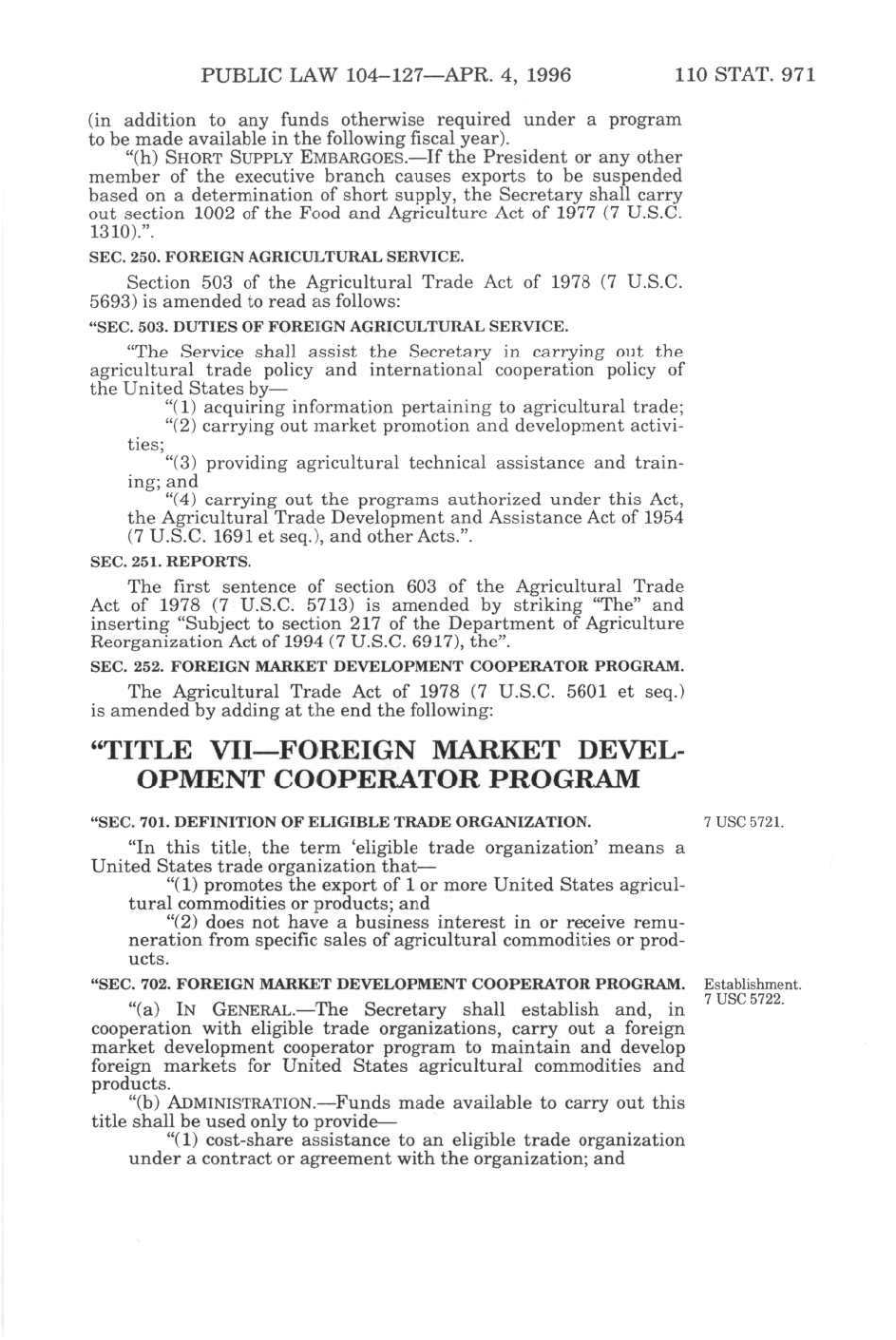 PUBLIC LAW 104–127—APR. 4, 1996 110 STAT. 971

(in addition to any funds otherwise required under a program to be made available in the following fiscal year).

"(h) SHORT SUPPLY EMBARGOES.—If the President or any other member of the executive branch causes exports to be suspended based on a determination of short supply, the Secretary shall carry out section 1002 of the Food and Agriculture Act of 1977 (7 U.S.C. 1310).".

SEC. 250. FOREIGN AGRICULTURAL SERVICE.

Section 503 of the Agricultural Trade Act of 1978 (7 U.S.C. 5693) is amended to read as follows:

"SEC. 503. DUTIES OF FOREIGN AGRICULTURAL SERVICE.

"The Service shall assist the Secretary in carrying out the agricultural trade policy and international cooperation policy of the United States by—

"(1) acquiring information pertaining to agricultural trade;

"(2) carrying out market promotion and development activities;

"(3) providing agricultural technical assistance and training; and

"(4) carrying out the programs authorized under this Act, the Agricultural Trade Development and Assistance Act of 1954 (7 U.S.C. 1691 et seq.), and other Acts.".

SEC. 251. REPORTS.

The first sentence of section 603 of the Agricultural Trade Act of 1978 (7 U.S.C. 5713) is amended by striking "The" and inserting "Subject to section 217 of the Department of Agriculture Reorganization Act of 1994 (7 U.S.C. 6917), the".

SEC. 252. FOREIGN MARKET DEVELOPMENT COOPERATOR PROGRAM.

The Agricultural Trade Act of 1978 (7 U.S.C. 5601 et seq.) is amended by adding at the end the following:

"TITLE VII—FOREIGN MARKET DEVELOPMENT COOPERATOR PROGRAM

"SEC. 701. DEFINITION OF ELIGIBLE TRADE ORGANIZATION.

7 USC 5721.

"In this title, the term 'eligible trade organization' means a United States trade organization that—

"(1) promotes the export of 1 or more United States agricultural commodities or products; and

"(2) does not have a business interest in or receive remuneration from specific sales of agricultural commodities or products.

"SEC. 702. FOREIGN MARKET DEVELOPMENT COOPERATOR PROGRAM.

Establishment.
7 USC 5722.

"(a) IN GENERAL.—The Secretary shall establish and, in cooperation with eligible trade organizations, carry out a foreign market development cooperator program to maintain and develop foreign markets for United States agricultural commodities and products.

"(b) ADMINISTRATION.—Funds made available to carry out this title shall be used only to provide—

"(1) cost-share assistance to an eligible trade organization under a contract or agreement with the organization; and